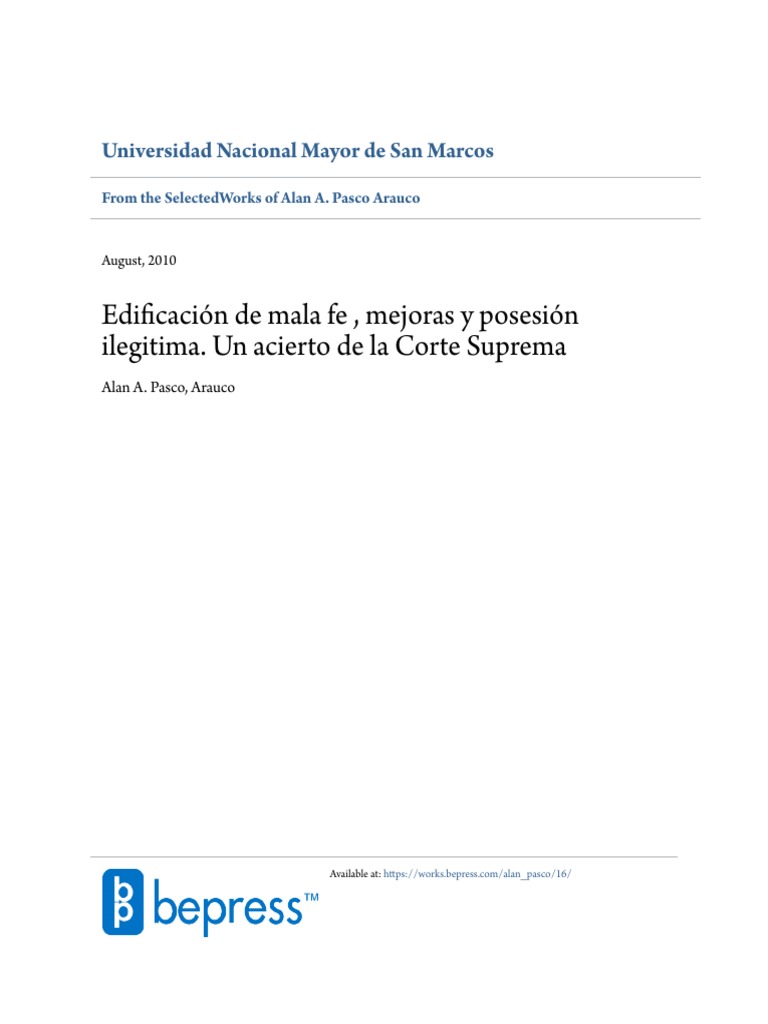 Universidad Nacional Mayor de San Marcos

From the SelectedWorks of Alan A. Pasco Arauco

August, 2010

Edificación de mala fe , mejoras y posesión ilegitima. Un acierto de la Corte Suprema

Alan A. Pasco, Arauco

Available at: https://works.bepress.com/alan_pasco/16/

bepress™